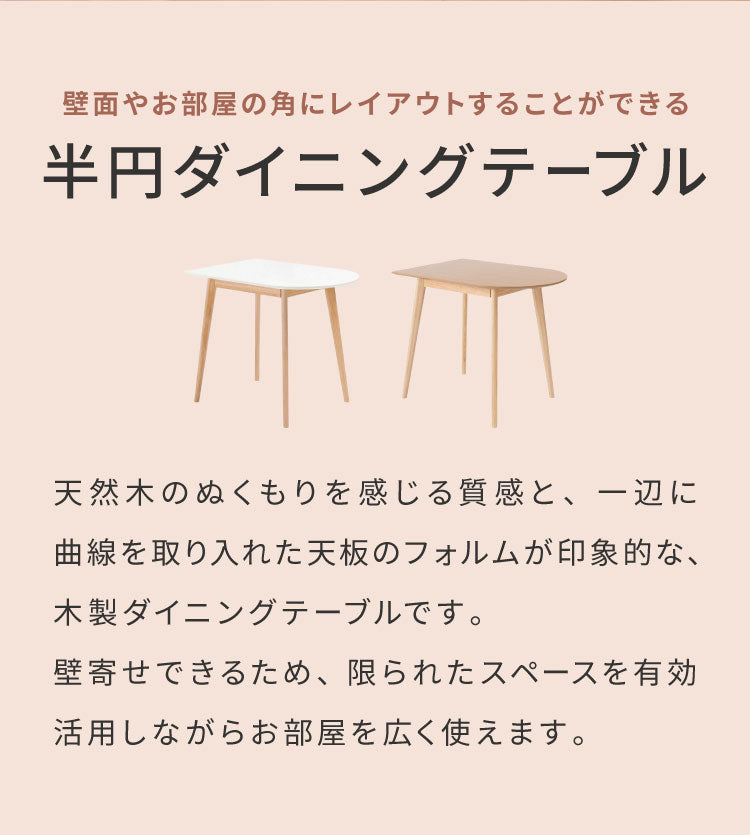 壁面やお部屋の角にレイアウトすることができる
半円ダイニングテーブル

天然木のぬくもりを感じる質感と、一辺に曲線を取り入れた天板のフォルムが印象的な、木製ダイニングテーブルです。
壁寄せできるため、限られたスペースを有効活用しながらお部屋を広く使えます。